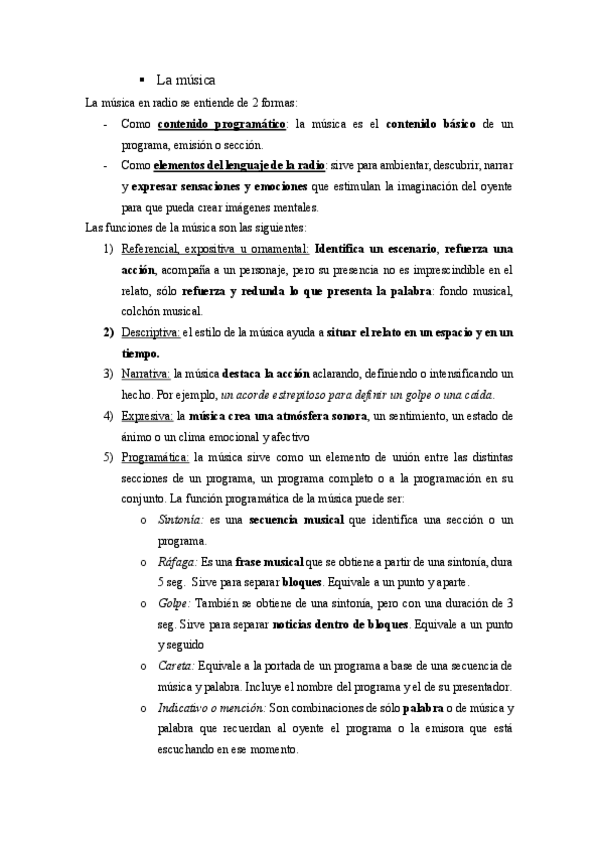 ▪ La música

La música en radio se entiende de 2 formas:

- Como contenido programático: la música es el contenido básico de un programa, emisión o sección.
- Como elementos del lenguaje de la radio: sirve para ambientar, descubrir, narrar y expresar sensaciones y emociones que estimulan la imaginación del oyente para que pueda crear imágenes mentales.

Las funciones de la música son las siguientes:

1) Referencial, expositiva u ornamental: Identifica un escenario, refuerza una acción, acompaña a un personaje, pero su presencia no es imprescindible en el relato, sólo refuerza y redunda lo que presenta la palabra: fondo musical, colchón musical.
2) Descriptiva: el estilo de la música ayuda a situar el relato en un espacio y en un tiempo.
3) Narrativa: la música destaca la acción aclarando, definiendo o intensificando un hecho. Por ejemplo, un acorde estrepitoso para definir un golpe o una caída.
4) Expresiva: la música crea una atmósfera sonora, un sentimiento, un estado de ánimo o un clima emocional y afectivo
5) Programática: la música sirve como un elemento de unión entre las distintas secciones de un programa, un programa completo o a la programación en su conjunto. La función programática de la música puede ser:
   o Sintonía: es una secuencia musical que identifica una sección o un programa.
   o Ráfaga: Es una frase musical que se obtiene a partir de una sintonía, dura 5 seg. Sirve para separar bloques. Equivale a un punto y aparte.
   o Golpe: También se obtiene de una sintonía, pero con una duración de 3 seg. Sirve para separar noticias dentro de bloques. Equivale a un punto y seguido
   o Careta: Equivale a la portada de un programa a base de una secuencia de música y palabra. Incluye el nombre del programa y el de su presentador.
   o Indicativo o mención: Son combinaciones de sólo palabra o de música y palabra que recuerdan al oyente el programa o la emisora que está escuchando en ese momento.